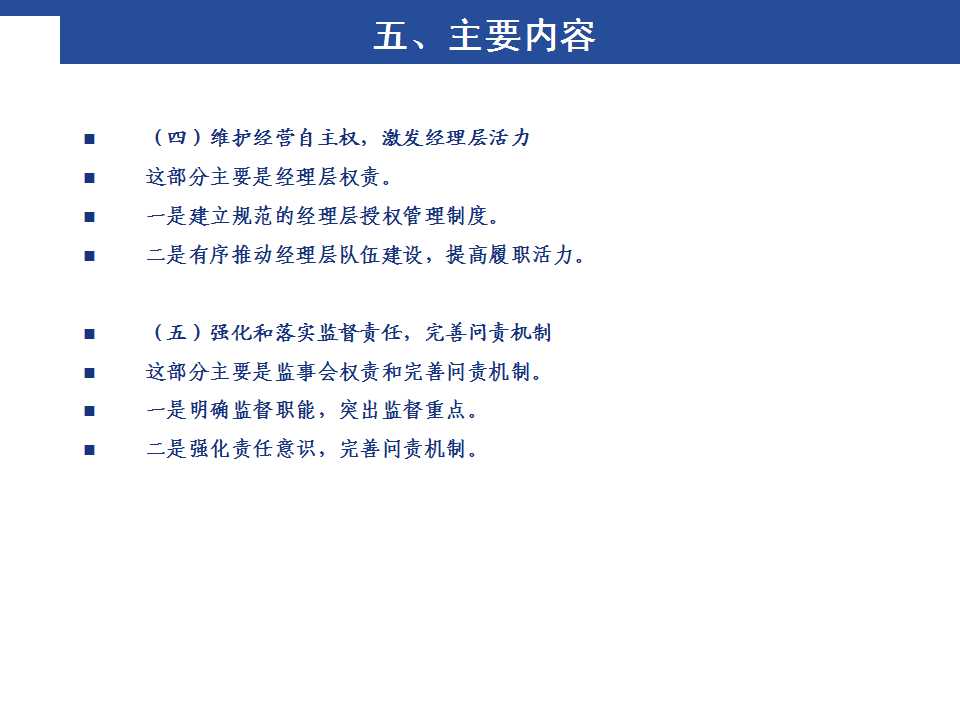 五、主要内容

■ （四）维护经营自主权，激发经理层活力
■ 这部分主要是经理层权责。
■ 一是建立规范的经理层授权管理制度。
■ 二是有序推动经理层队伍建设，提高履职活力。

■ （五）强化和落实监督责任，完善问责机制
■ 这部分主要是监事会权责和完善问责机制。
■ 一是明确监督职能，突出监督重点。
■ 二是强化责任意识，完善问责机制。